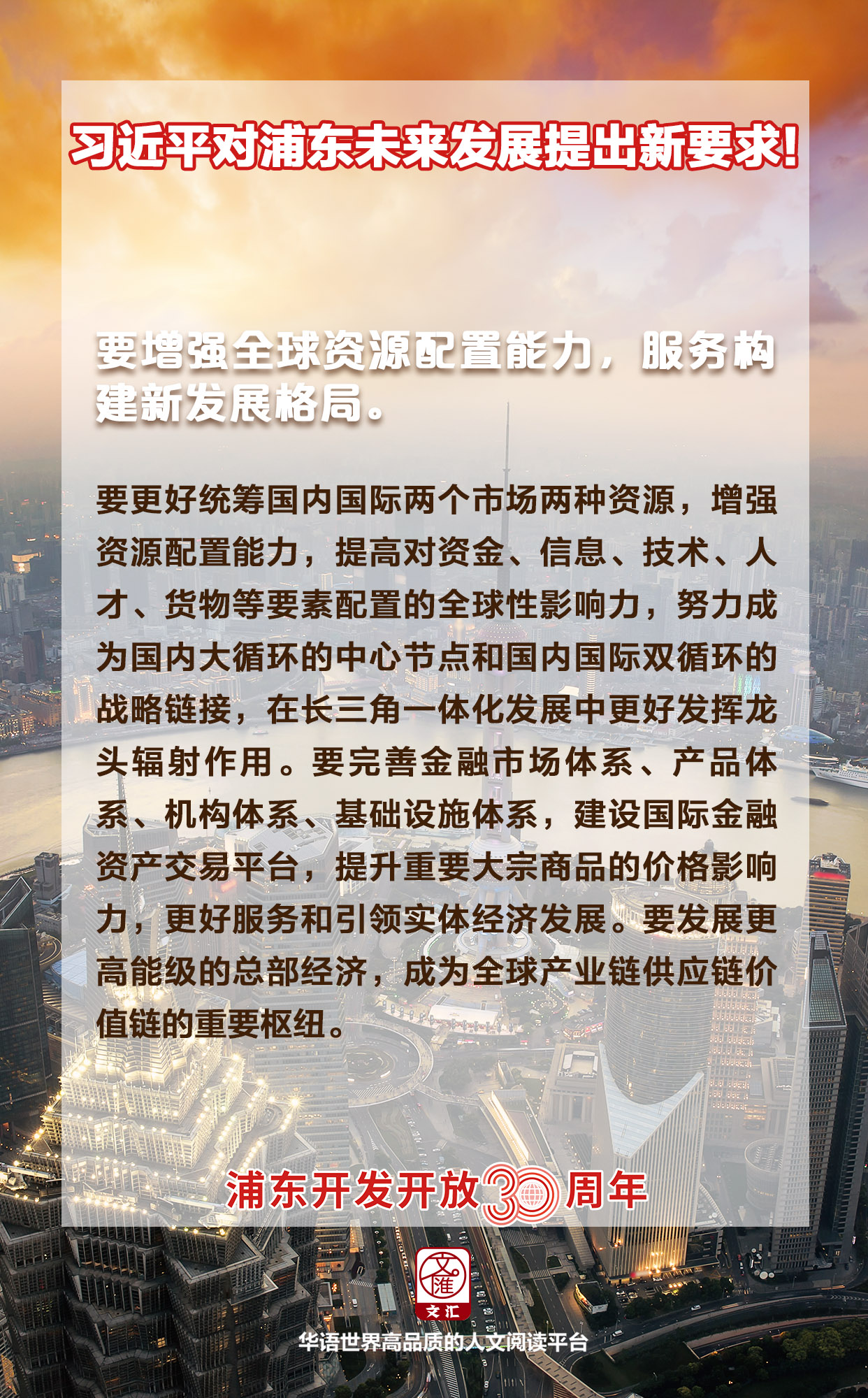 习近平对浦东未来发展提出新要求!

要增强全球资源配置能力，服务构建新发展格局。

要更好统筹国内国际两个市场两种资源，增强资源配置能力，提高对资金、信息、技术、人才、货物等要素配置的全球性影响力，努力成为国内大循环的中心节点和国内国际双循环的战略链接，在长三角一体化发展中更好发挥龙头辐射作用。要完善金融市场体系、产品体系、机构体系、基础设施体系，建设国际金融资产交易平台，提升重要大宗商品的价格影响力，更好服务和引领实体经济发展。要发展更高能级的总部经济，成为全球产业链供应链价值链的重要枢纽。

浦东开发开放30周年

文汇

华语世界高品质的人文阅读平台